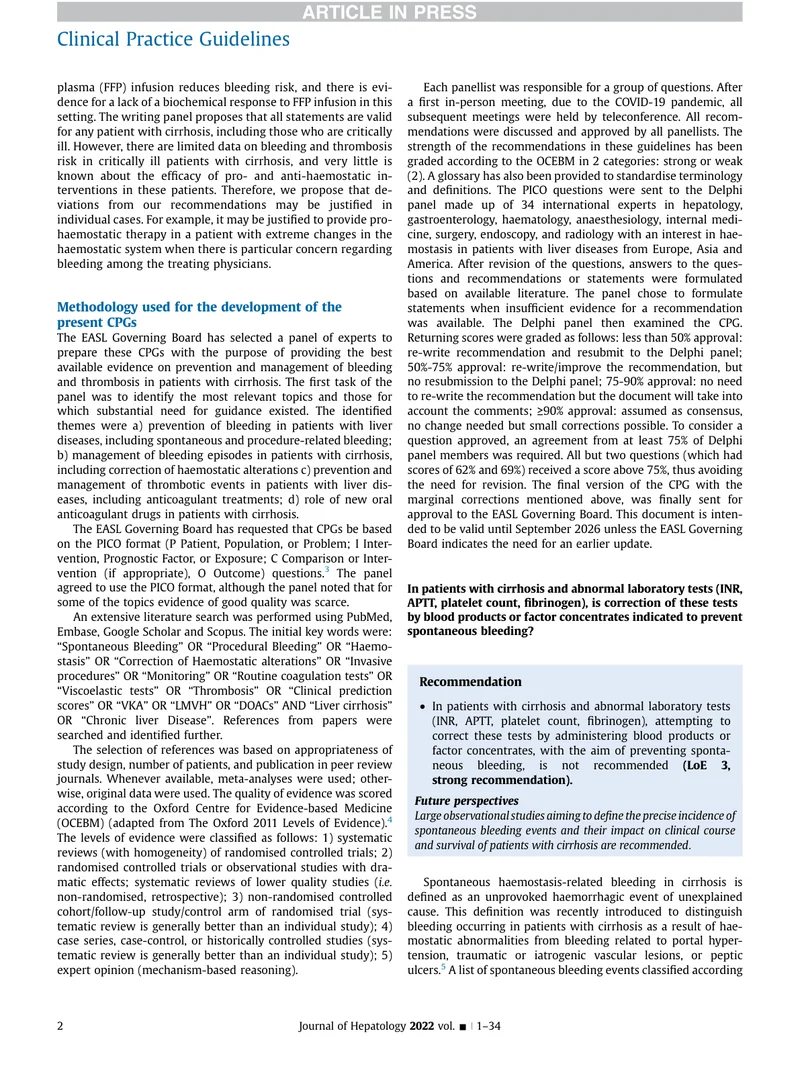 ARTICLE IN PRESS

Clinical Practice Guidelines

plasma (FFP) infusion reduces bleeding risk, and there is evidence for a lack of a biochemical response to FFP infusion in this setting. The writing panel proposes that all statements are valid for any patient with cirrhosis, including those who are critically ill. However, there are limited data on bleeding and thrombosis risk in critically ill patients with cirrhosis, and very little is known about the efficacy of pro- and anti-haemostatic interventions in these patients. Therefore, we propose that deviations from our recommendations may be justified in individual cases. For example, it may be justified to provide pro-haemostatic therapy in a patient with extreme changes in the haemostatic system when there is particular concern regarding bleeding among the treating physicians.

Methodology used for the development of the present CPGs

The EASL Governing Board has selected a panel of experts to prepare these CPGs with the purpose of providing the best available evidence on prevention and management of bleeding and thrombosis in patients with cirrhosis. The first task of the panel was to identify the most relevant topics and those for which substantial need for guidance existed. The identified themes were a) prevention of bleeding in patients with liver diseases, including spontaneous and procedure-related bleeding; b) management of bleeding episodes in patients with cirrhosis, including correction of haemostatic alterations c) prevention and management of thrombotic events in patients with liver diseases, including anticoagulant treatments; d) role of new oral anticoagulant drugs in patients with cirrhosis.

The EASL Governing Board has requested that CPGs be based on the PICO format (P Patient, Population, or Problem; I Intervention, Prognostic Factor, or Exposure; C Comparison or Intervention (if appropriate), O Outcome) questions.$^{3}$ The panel agreed to use the PICO format, although the panel noted that for some of the topics evidence of good quality was scarce.

An extensive literature search was performed using PubMed, Embase, Google Scholar and Scopus. The initial key words were: "Spontaneous Bleeding" OR "Procedural Bleeding" OR "Haemostasis" OR "Correction of Haemostatic alterations" OR "Invasive procedures" OR "Monitoring" OR "Routine coagulation tests" OR "Viscoelastic tests" OR "Thrombosis" OR "Clinical prediction scores" OR "VKA" OR "LMVH" OR "DOACs" AND "Liver cirrhosis" OR "Chronic liver Disease". References from papers were searched and identified further.

The selection of references was based on appropriateness of study design, number of patients, and publication in peer review journals. Whenever available, meta-analyses were used; otherwise, original data were used. The quality of evidence was scored according to the Oxford Centre for Evidence-based Medicine (OCEBM) (adapted from The Oxford 2011 Levels of Evidence).$^{4}$ The levels of evidence were classified as follows: 1) systematic reviews (with homogeneity) of randomised controlled trials; 2) randomised controlled trials or observational studies with dramatic effects; systematic reviews of lower quality studies (i.e. non-randomised, retrospective); 3) non-randomised controlled cohort/follow-up study/control arm of randomised trial (systematic review is generally better than an individual study); 4) case series, case-control, or historically controlled studies (systematic review is generally better than an individual study); 5) expert opinion (mechanism-based reasoning).

Each panellist was responsible for a group of questions. After a first in-person meeting, due to the COVID-19 pandemic, all subsequent meetings were held by teleconference. All recommendations were discussed and approved by all panellists. The strength of the recommendations in these guidelines has been graded according to the OCEBM in 2 categories: strong or weak (2). A glossary has also been provided to standardise terminology and definitions. The PICO questions were sent to the Delphi panel made up of 34 international experts in hepatology, gastroenterology, haematology, anaesthesiology, internal medicine, surgery, endoscopy, and radiology with an interest in haemostasis in patients with liver diseases from Europe, Asia and America. After revision of the questions, answers to the questions and recommendations or statements were formulated based on available literature. The panel chose to formulate statements when insufficient evidence for a recommendation was available. The Delphi panel then examined the CPG. Returning scores were graded as follows: less than 50% approval: re-write recommendation and resubmit to the Delphi panel; 50%-75% approval: re-write/improve the recommendation, but no resubmission to the Delphi panel; 75-90% approval: no need to re-write the recommendation but the document will take into account the comments; ≥90% approval: assumed as consensus, no change needed but small corrections possible. To consider a question approved, an agreement from at least 75% of Delphi panel members was required. All but two questions (which had scores of 62% and 69%) received a score above 75%, thus avoiding the need for revision. The final version of the CPG with the marginal corrections mentioned above, was finally sent for approval to the EASL Governing Board. This document is intended to be valid until September 2026 unless the EASL Governing Board indicates the need for an earlier update.

In patients with cirrhosis and abnormal laboratory tests (INR, APTT, platelet count, fibrinogen), is correction of these tests by blood products or factor concentrates indicated to prevent spontaneous bleeding?

Recommendation

• In patients with cirrhosis and abnormal laboratory tests (INR, APTT, platelet count, fibrinogen), attempting to correct these tests by administering blood products or factor concentrates, with the aim of preventing spontaneous bleeding, is not recommended (LoE 3, strong recommendation).

Future perspectives

Large observational studies aiming to define the precise incidence of spontaneous bleeding events and their impact on clinical course and survival of patients with cirrhosis are recommended.

Spontaneous haemostasis-related bleeding in cirrhosis is defined as an unprovoked haemorrhagic event of unexplained cause. This definition was recently introduced to distinguish bleeding occurring in patients with cirrhosis as a result of haemostatic abnormalities from bleeding related to portal hypertension, traumatic or iatrogenic vascular lesions, or peptic ulcers.$^{5}$ A list of spontaneous bleeding events classified according

2 Journal of Hepatology 2022 vol. ■ | 1–34